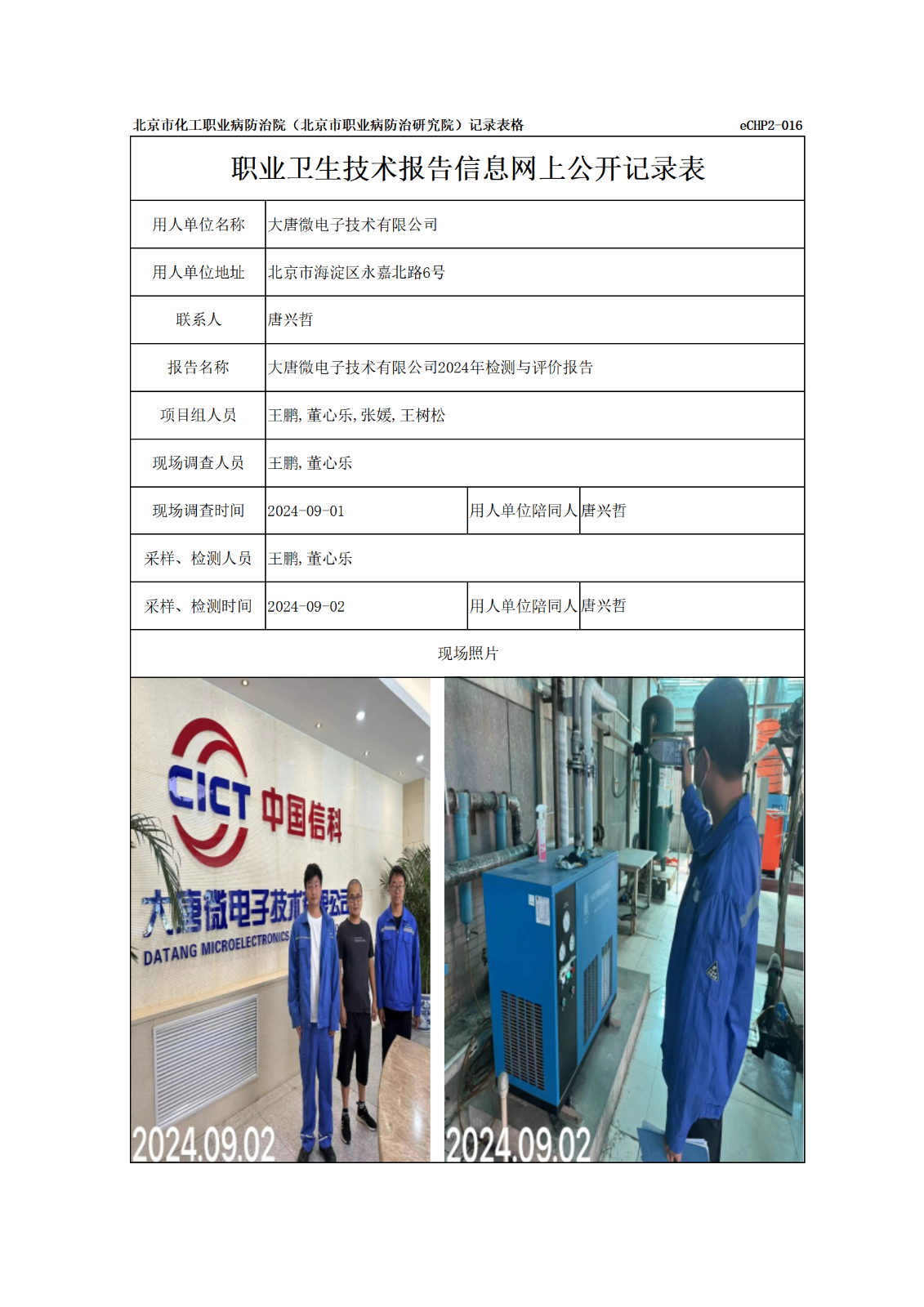 北京市化工职业病防治院（北京市职业病防治研究院）记录表格 eCHP2-016

职业卫生技术报告信息网上公开记录表

| 用人单位名称 | 大唐微电子技术有限公司 | | |
|---|---|---|---|
| 用人单位地址 | 北京市海淀区永嘉北路6号 | | |
| 联系人 | 唐兴哲 | | |
| 报告名称 | 大唐微电子技术有限公司2024年检测与评价报告 | | |
| 项目组人员 | 王鹏，董心乐，张媛，王树松 | | |
| 现场调查人员 | 王鹏，董心乐 | | |
| 现场调查时间 | 2024-09-01 | 用人单位陪同人 | 唐兴哲 |
| 采样、检测人员 | 王鹏，董心乐 | | |
| 采样、检测时间 | 2024-09-02 | 用人单位陪同人 | 唐兴哲 |

现场照片

CICT 中国信科
大唐微电子技术有限公司
DATANG MICROELECTRONICS
2024.09.02

2024.09.02